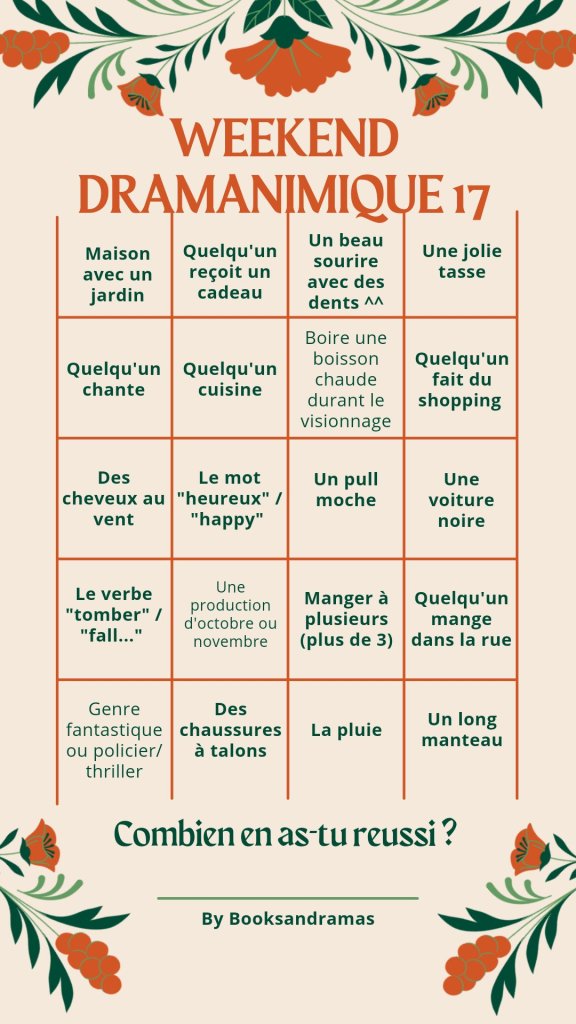 WEEKEND DRAMANIMIQUE 17

| Maison avec un jardin | Quelqu'un reçoit un cadeau | Un beau sourire avec des dents ^^ | Une jolie tasse |
|---|---|---|---|
| Quelqu'un chante | Quelqu'un cuisine | Boire une boisson chaude durant le visionnage | Quelqu'un fait du shopping |
| Des cheveux au vent | Le mot "heureux" / "happy" | Un pull moche | Une voiture noire |
| Le verbe "tomber" / "fall..." | Une production d'octobre ou novembre | Manger à plusieurs (plus de 3) | Quelqu'un mange dans la rue |
| Genre fantastique ou policier/ thriller | Des chaussures à talons | La pluie | Un long manteau |

Combien en as-tu reussi ?

By Booksandramas